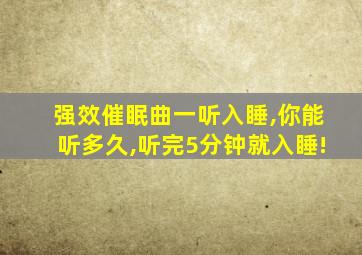 强效催眠曲一听入睡,你能听多久,听完5分钟就入睡!